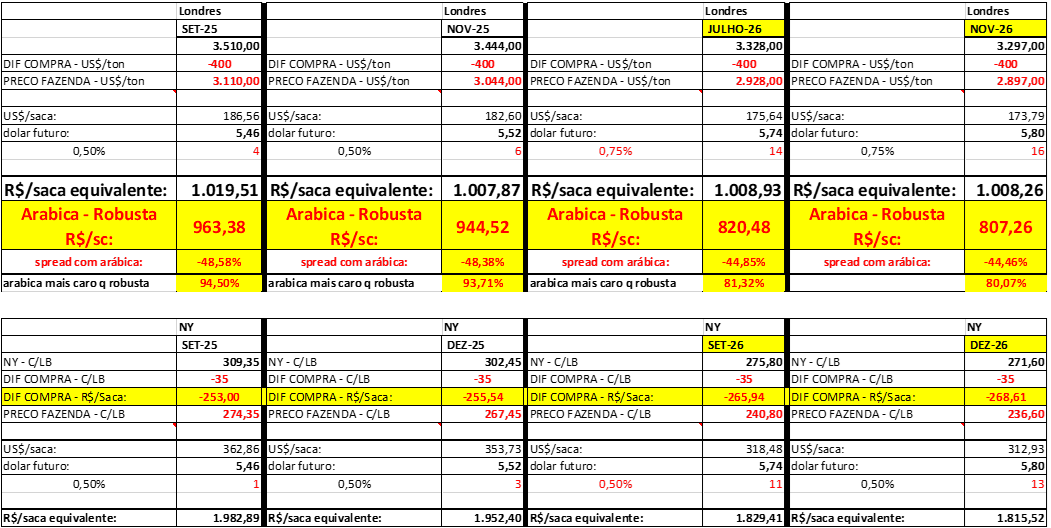 | | Londres | | Londres | | Londres | | Londres |
|---|---|---|---|---|---|---|---|
| | SET-25 | | NOV-25 | | JULHO-26 | | NOV-26 |
| | 3.510,00 | | 3.444,00 | | 3.328,00 | | 3.297,00 |
| DIF COMPRA - US$/ton | -400 | DIF COMPRA - US$/ton | -400 | DIF COMPRA - US$/ton | -400 | DIF COMPRA - US$/ton | -400 |
| PRECO FAZENDA - US$/ton | 3.110,00 | PRECO FAZENDA - US$/ton | 3.044,00 | PRECO FAZENDA - US$/ton | 2.928,00 | PRECO FAZENDA - US$/ton | 2.897,00 |
| US$/saca: | 186,56 | US$/saca: | 182,60 | US$/saca: | 175,64 | US$/saca: | 173,79 |
| dolar futuro: | 5,46 | dolar futuro: | 5,52 | dolar futuro: | 5,74 | dolar futuro: | 5,80 |
| 0,50% | 4 | 0,50% | 6 | 0,75% | 14 | 0,75% | 16 |
| R$/saca equivalente: | 1.019,51 | R$/saca equivalente: | 1.007,87 | R$/saca equivalente: | 1.008,93 | R$/saca equivalente: | 1.008,26 |
| Arabica - Robusta R$/sc: | 963,38 | Arabica - Robusta R$/sc: | 944,52 | Arabica - Robusta R$/sc: | 820,48 | Arabica - Robusta R$/sc: | 807,26 |
| spread com arábica: | -48,58% | spread com arábica: | -48,38% | spread com arábica: | -44,85% | spread com arábica: | -44,46% |
| arabica mais caro q robusta | 94,50% | arabica mais caro q robusta | 93,71% | arabica mais caro q robusta | 81,32% | | 80,07% |

| | NY | | NY | | NY | | NY |
|---|---|---|---|---|---|---|---|
| | SET-25 | | DEZ-25 | | SET-26 | | DEZ-26 |
| NY - C/LB | 309,35 | NY - C/LB | 302,45 | NY - C/LB | 275,80 | NY - C/LB | 271,60 |
| DIF COMPRA - C/LB | -35 | DIF COMPRA - C/LB | -35 | DIF COMPRA - C/LB | -35 | DIF COMPRA - C/LB | -35 |
| DIF COMPRA - R$/Saca: | -253,00 | DIF COMPRA - R$/Saca: | -255,54 | DIF COMPRA - R$/Saca: | -265,94 | DIF COMPRA - R$/Saca: | -268,61 |
| PRECO FAZENDA - C/LB | 274,35 | PRECO FAZENDA - C/LB | 267,45 | PRECO FAZENDA - C/LB | 240,80 | PRECO FAZENDA - C/LB | 236,60 |
| US$/saca: | 362,86 | US$/saca: | 353,73 | US$/saca: | 318,48 | US$/saca: | 312,93 |
| dolar futuro: | 5,46 | dolar futuro: | 5,52 | dolar futuro: | 5,74 | dolar futuro: | 5,80 |
| 0,50% | 1 | 0,50% | 3 | 0,50% | 11 | 0,50% | 13 |
| R$/saca equivalente: | 1.982,89 | R$/saca equivalente: | 1.952,40 | R$/saca equivalente: | 1.829,41 | R$/saca equivalente: | 1.815,52 |